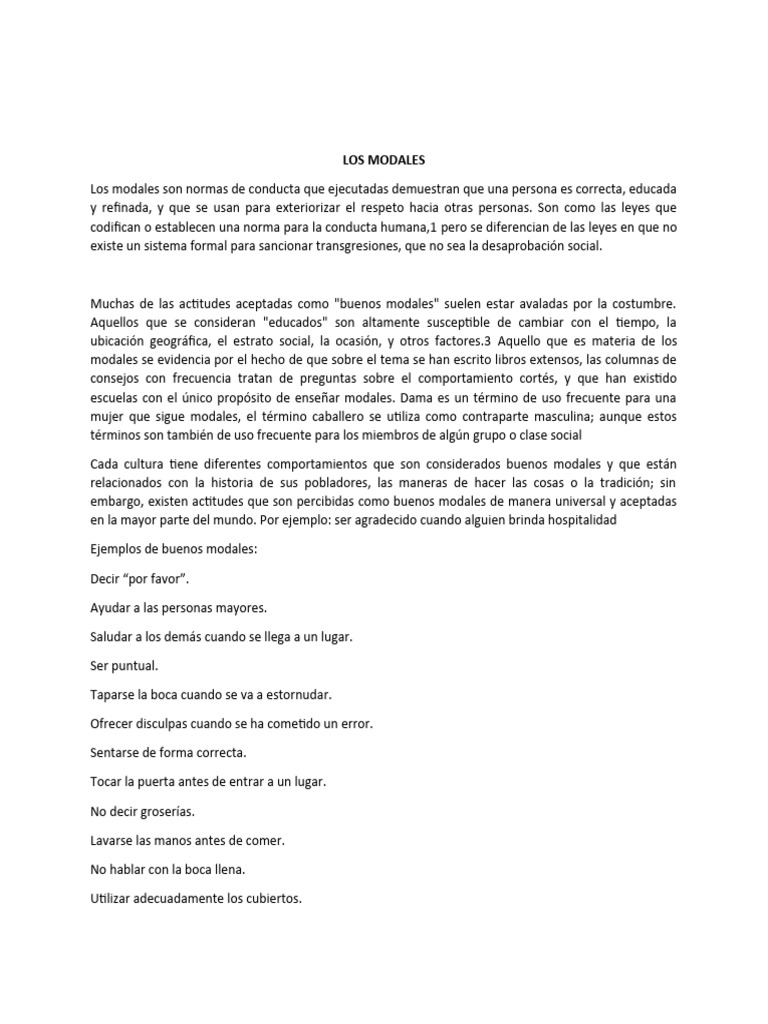 LOS MODALES

Los modales son normas de conducta que ejecutadas demuestran que una persona es correcta, educada y refinada, y que se usan para exteriorizar el respeto hacia otras personas. Son como las leyes que codifican o establecen una norma para la conducta humana,1 pero se diferencian de las leyes en que no existe un sistema formal para sancionar transgresiones, que no sea la desaprobación social.

Muchas de las actitudes aceptadas como "buenos modales" suelen estar avaladas por la costumbre. Aquellos que se consideran "educados" son altamente susceptible de cambiar con el tiempo, la ubicación geográfica, el estrato social, la ocasión, y otros factores.3 Aquello que es materia de los modales se evidencia por el hecho de que sobre el tema se han escrito libros extensos, las columnas de consejos con frecuencia tratan de preguntas sobre el comportamiento cortés, y que han existido escuelas con el único propósito de enseñar modales. Dama es un término de uso frecuente para una mujer que sigue modales, el término caballero se utiliza como contraparte masculina; aunque estos términos son también de uso frecuente para los miembros de algún grupo o clase social

Cada cultura tiene diferentes comportamientos que son considerados buenos modales y que están relacionados con la historia de sus pobladores, las maneras de hacer las cosas o la tradición; sin embargo, existen actitudes que son percibidas como buenos modales de manera universal y aceptadas en la mayor parte del mundo. Por ejemplo: ser agradecido cuando alguien brinda hospitalidad

Ejemplos de buenos modales:

Decir “por favor”.

Ayudar a las personas mayores.

Saludar a los demás cuando se llega a un lugar.

Ser puntual.

Taparse la boca cuando se va a estornudar.

Ofrecer disculpas cuando se ha cometido un error.

Sentarse de forma correcta.

Tocar la puerta antes de entrar a un lugar.

No decir groserías.

Lavarse las manos antes de comer.

No hablar con la boca llena.

Utilizar adecuadamente los cubiertos.